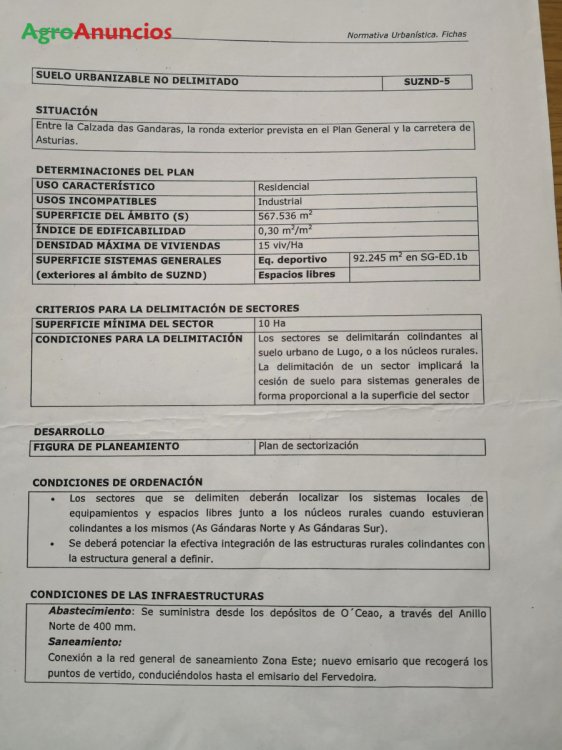 AgroAnuncios

Normativa Urbanística. Fichas

| SUELO URBANIZABLE NO DELIMITADO | SUZND-5 |
|---|---|

SITUACIÓN

Entre la Calzada das Gandaras, la ronda exterior prevista en el Plan General y la carretera de Asturias.

DETERMINACIONES DEL PLAN

| USO CARACTERÍSTICO | Residencial | |
|---|---|---|
| USOS INCOMPATIBLES | Industrial | |
| SUPERFICIE DEL ÁMBITO (S) | 567.536 $m^2$ | |
| ÍNDICE DE EDIFICABILIDAD | 0,30 $m^2/m^2$ | |
| DENSIDAD MÁXIMA DE VIVIENDAS | 15 viv/Ha | |
| SUPERFICIE SISTEMAS GENERALES (exteriores al ámbito de SUZND) | Eq. deportivo | 92.245 $m^2$ en SG-ED.1b |
| | Espacios libres | |

CRITERIOS PARA LA DELIMITACIÓN DE SECTORES

| SUPERFICIE MÍNIMA DEL SECTOR | 10 Ha |
|---|---|
| CONDICIONES PARA LA DELIMITACIÓN | Los sectores se delimitarán colindantes al suelo urbano de Lugo, o a los núcleos rurales. La delimitación de un sector implicará la cesión de suelo para sistemas generales de forma proporcional a la superficie del sector |

DESARROLLO

| FIGURA DE PLANEAMIENTO | Plan de sectorización |
|---|---|

CONDICIONES DE ORDENACIÓN

• Los sectores que se delimiten deberán localizar los sistemas locales de equipamientos y espacios libres junto a los núcleos rurales cuando estuvieran colindantes a los mismos (As Gándaras Norte y As Gándaras Sur).
• Se deberá potenciar la efectiva integración de las estructuras rurales colindantes con la estructura general a definir.

CONDICIONES DE LAS INFRAESTRUCTURAS

Abastecimiento: Se suministra desde los depósitos de O´Ceao, a través del Anillo Norte de 400 mm.
Saneamiento:
Conexión a la red general de saneamiento Zona Este; nuevo emisario que recogerá los puntos de vertido, conduciéndolos hasta el emisario del Fervedoira.